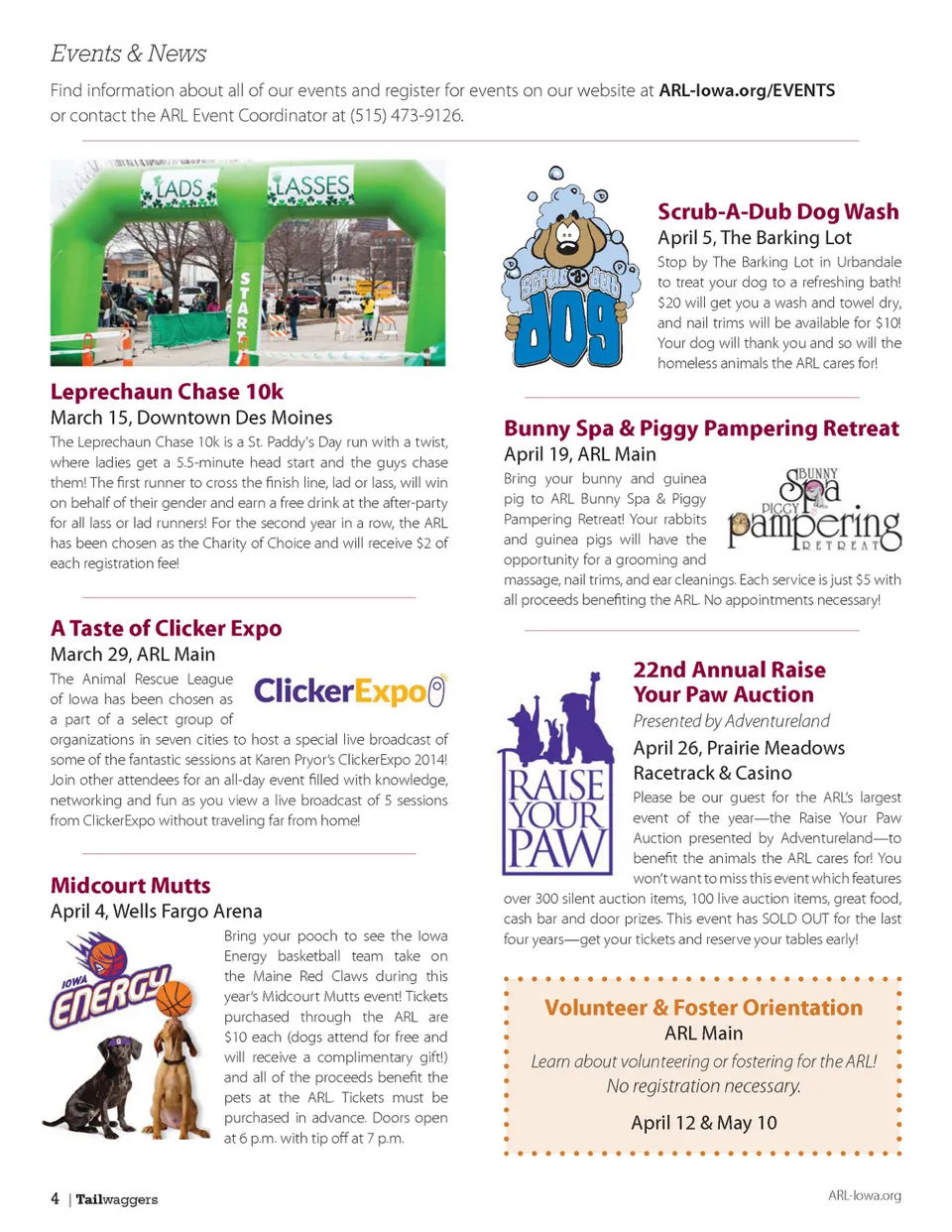 Events & News

Find information about all of our events and register for events on our website at ARL-Iowa.org/EVENTS or contact the ARL Event Coordinator at (515) 473-9126.

LADS LASSES START

Leprechaun Chase 10k
March 15, Downtown Des Moines
The Leprechaun Chase 10k is a St. Paddy's Day run with a twist, where ladies get a 5.5-minute head start and the guys chase them! The first runner to cross the finish line, lad or lass, will win on behalf of their gender and earn a free drink at the after-party for all lass or lad runners! For the second year in a row, the ARL has been chosen as the Charity of Choice and will receive $2 of each registration fee!

A Taste of Clicker Expo
March 29, ARL Main
ClickerExpo
The Animal Rescue League of Iowa has been chosen as a part of a select group of organizations in seven cities to host a special live broadcast of some of the fantastic sessions at Karen Pryor's ClickerExpo 2014! Join other attendees for an all-day event filled with knowledge, networking and fun as you view a live broadcast of 5 sessions from ClickerExpo without traveling far from home!

Midcourt Mutts
April 4, Wells Fargo Arena
IOWA ENERGY
Bring your pooch to see the Iowa Energy basketball team take on the Maine Red Claws during this year's Midcourt Mutts event! Tickets purchased through the ARL are $10 each (dogs attend for free and will receive a complimentary gift!) and all of the proceeds benefit the pets at the ARL. Tickets must be purchased in advance. Doors open at 6 p.m. with tip off at 7 p.m.

scrub a dub dog

Scrub-A-Dub Dog Wash
April 5, The Barking Lot
Stop by The Barking Lot in Urbandale to treat your dog to a refreshing bath! $20 will get you a wash and towel dry, and nail trims will be available for $10! Your dog will thank you and so will the homeless animals the ARL cares for!

Bunny Spa & Piggy Pampering Retreat
April 19, ARL Main
BUNNY Spa PIGGY pampering RETREAT
Bring your bunny and guinea pig to ARL Bunny Spa & Piggy Pampering Retreat! Your rabbits and guinea pigs will have the opportunity for a grooming and massage, nail trims, and ear cleanings. Each service is just $5 with all proceeds benefiting the ARL. No appointments necessary!

RAISE YOUR PAW

22nd Annual Raise Your Paw Auction
Presented by Adventureland
April 26, Prairie Meadows Racetrack & Casino
Please be our guest for the ARL's largest event of the year—the Raise Your Paw Auction presented by Adventureland—to benefit the animals the ARL cares for! You won't want to miss this event which features over 300 silent auction items, 100 live auction items, great food, cash bar and door prizes. This event has SOLD OUT for the last four years—get your tickets and reserve your tables early!

Volunteer & Foster Orientation
ARL Main
Learn about volunteering or fostering for the ARL!
No registration necessary.
April 12 & May 10

4 | Tailwaggers
ARL-Iowa.org